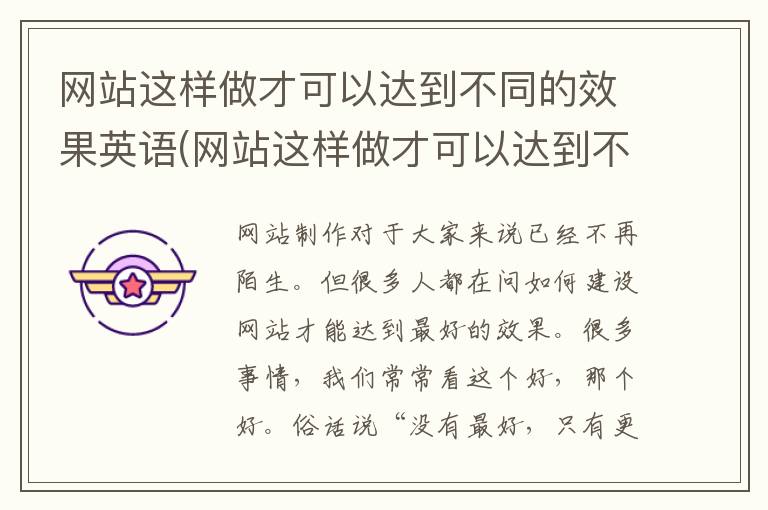 网站这样做才可以达到不同的效果英语(网站这样做才可以达到不

网站制作对于大家来说已经不再陌生。但很多人都在问如何建设网站才能达到最好的效果。很多事情，我们常常看这个好，那个好。俗话说“没有最好，只有更